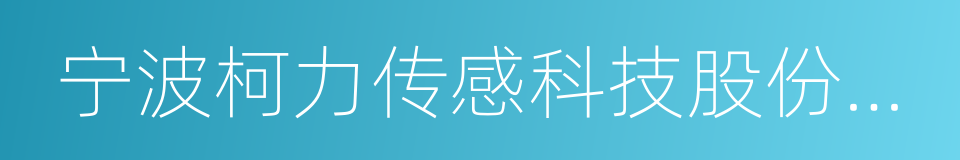 宁波柯力传感科技股份...